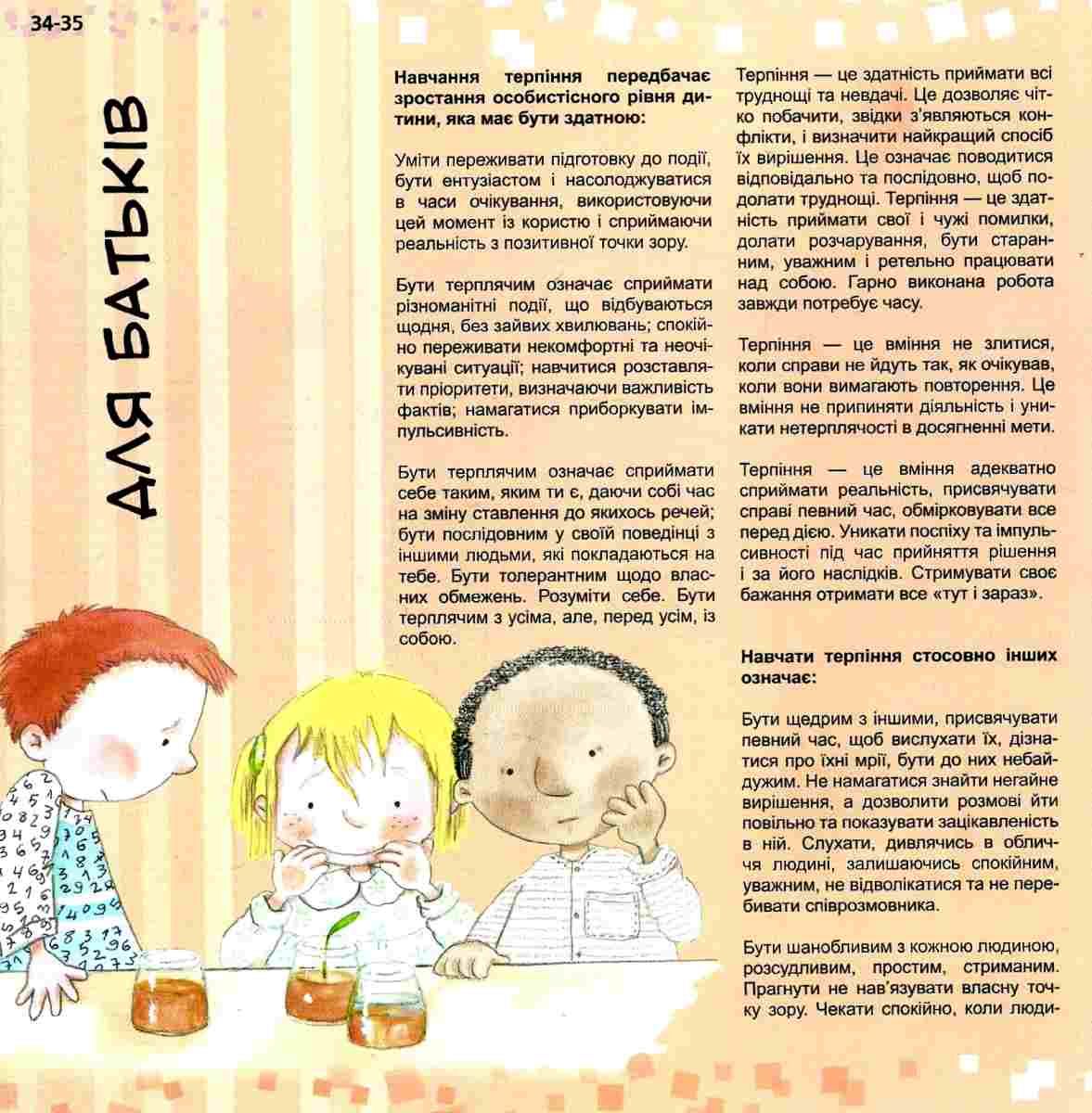 34-35

ДЛЯ БАТЬКІВ

**Навчання терпіння передбачає зростання особистісного рівня дитини, яка має бути здатною:**

Уміти переживати підготовку до події, бути ентузіастом і насолоджуватися в часи очікування, використовуючи цей момент із користю і сприймаючи реальність з позитивної точки зору.

Бути терплячим означає сприймати різноманітні події, що відбуваються щодня, без зайвих хвилювань; спокійно переживати некомфортні та неочікувані ситуації; навчитися розставляти пріоритети, визначаючи важливість фактів; намагатися приборкувати імпульсивність.

Бути терплячим означає сприймати себе таким, яким ти є, даючи собі час на зміну ставлення до якихось речей; бути послідовним у своїй поведінці з іншими людьми, які покладаються на тебе. Бути толерантним щодо власних обмежень. Розуміти себе. Бути терплячим з усіма, але, перед усім, із собою.

Терпіння — це здатність приймати всі труднощі та невдачі. Це дозволяє чітко побачити, звідки з'являються конфлікти, і визначити найкращий спосіб їх вирішення. Це означає поводитися відповідально та послідовно, щоб подолати труднощі. Терпіння — це здатність приймати свої і чужі помилки, долати розчарування, бути старанним, уважним і ретельно працювати над собою. Гарно виконана робота завжди потребує часу.

Терпіння — це вміння не злитися, коли справи не йдуть так, як очікував, коли вони вимагають повторення. Це вміння не припиняти діяльність і уникати нетерплячості в досягненні мети.

Терпіння — це вміння адекватно сприймати реальність, присвячувати справі певний час, обмірковувати все перед дією. Уникати поспіху та імпульсивності під час прийняття рішення і за його наслідків. Стримувати своє бажання отримати все «тут і зараз».

**Навчати терпіння стосовно інших означає:**

Бути щедрим з іншими, присвячувати певний час, щоб вислухати їх, дізнатися про їхні мрії, бути до них небайдужим. Не намагатися знайти негайне вирішення, а дозволити розмові йти повільно та показувати зацікавленість в ній. Слухати, дивлячись в обличчя людині, залишаючись спокійним, уважним, не відволікатися та не перебивати співрозмовника.

Бути шанобливим з кожною людиною, розсудливим, простим, стриманим. Прагнути не нав'язувати власну точку зору. Чекати спокійно, коли люди-